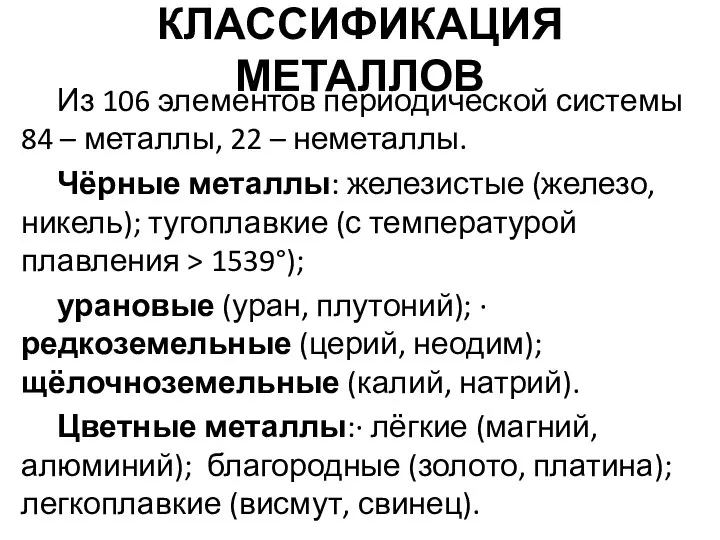 КЛАССИФИКАЦИЯ МЕТАЛЛОВ

Из 106 элементов периодической системы 84 – металлы, 22 – неметаллы.

Чёрные металлы: железистые (железо, никель); тугоплавкие (с температурой плавления > 1539°);

урановые (уран, плутоний); · редкоземельные (церий, неодим); щёлочноземельные (калий, натрий).

Цветные металлы:· лёгкие (магний, алюминий); благородные (золото, платина); легкоплавкие (висмут, свинец).